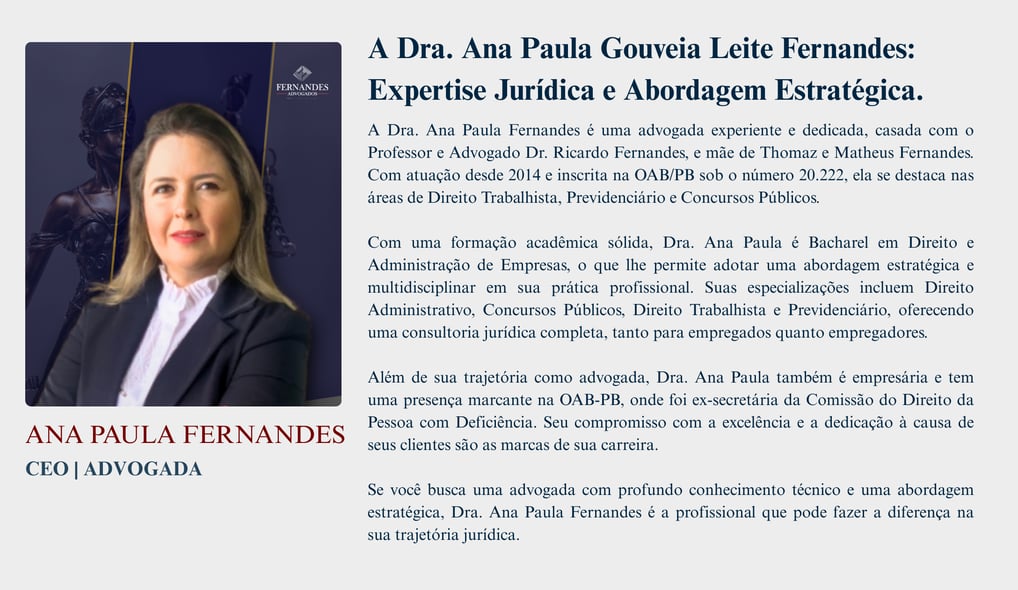 FERNANDES
ADVOGADOS

ANA PAULA FERNANDES
CEO | ADVOGADA

A Dra. Ana Paula Gouveia Leite Fernandes: Expertise Jurídica e Abordagem Estratégica.

A Dra. Ana Paula Fernandes é uma advogada experiente e dedicada, casada com o Professor e Advogado Dr. Ricardo Fernandes, e mãe de Thomaz e Matheus Fernandes. Com atuação desde 2014 e inscrita na OAB/PB sob o número 20.222, ela se destaca nas áreas de Direito Trabalhista, Previdenciário e Concursos Públicos.

Com uma formação acadêmica sólida, Dra. Ana Paula é Bacharel em Direito e Administração de Empresas, o que lhe permite adotar uma abordagem estratégica e multidisciplinar em sua prática profissional. Suas especializações incluem Direito Administrativo, Concursos Públicos, Direito Trabalhista e Previdenciário, oferecendo uma consultoria jurídica completa, tanto para empregados quanto empregadores.

Além de sua trajetória como advogada, Dra. Ana Paula também é empresária e tem uma presença marcante na OAB-PB, onde foi ex-secretária da Comissão do Direito da Pessoa com Deficiência. Seu compromisso com a excelência e a dedicação à causa de seus clientes são as marcas de sua carreira.

Se você busca uma advogada com profundo conhecimento técnico e uma abordagem estratégica, Dra. Ana Paula Fernandes é a profissional que pode fazer a diferença na sua trajetória jurídica.